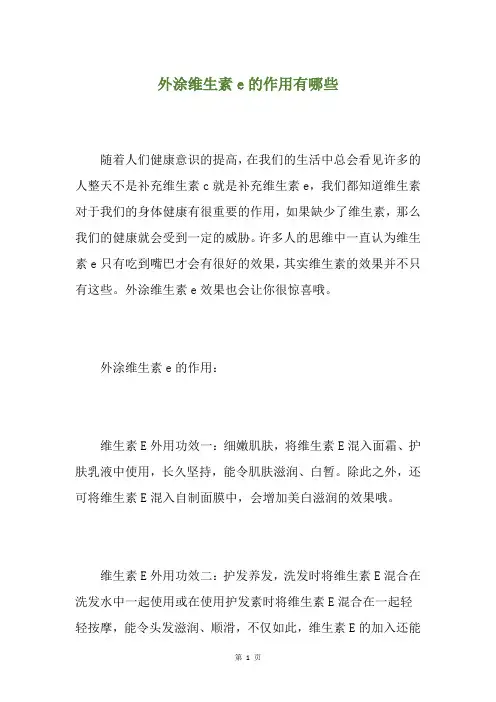 外涂维生素 e 的作用有哪些

随着人们健康意识的提高，在我们的生活中总会看见许多的人整天不是补充维生素 c 就是补充维生素 e，我们都知道维生素对于我们的身体健康有很重要的作用，如果缺少了维生素，那么我们的健康就会受到一定的威胁。许多人的思维中一直认为维生素 e 只有吃到嘴巴才会有很好的效果，其实维生素的效果并不只有这些。外涂维生素 e 效果也会让你很惊喜哦。

外涂维生素 e 的作用：

维生素 E 外用功效一：细嫩肌肤，将维生素 E 混入面霜、护肤乳液中使用，长久坚持，能令肌肤滋润、白皙。除此之外，还可将维生素 E 混入自制面膜中，会增加美白滋润的效果哦。

维生素 E 外用功效二：护发养发，洗发时将维生素 E 混合在洗发水中一起使用或在使用护发素时将维生素 E 混合在一起轻轻按摩，能令头发滋润、顺滑，不仅如此，维生素 E 的加入还能

第 1 页